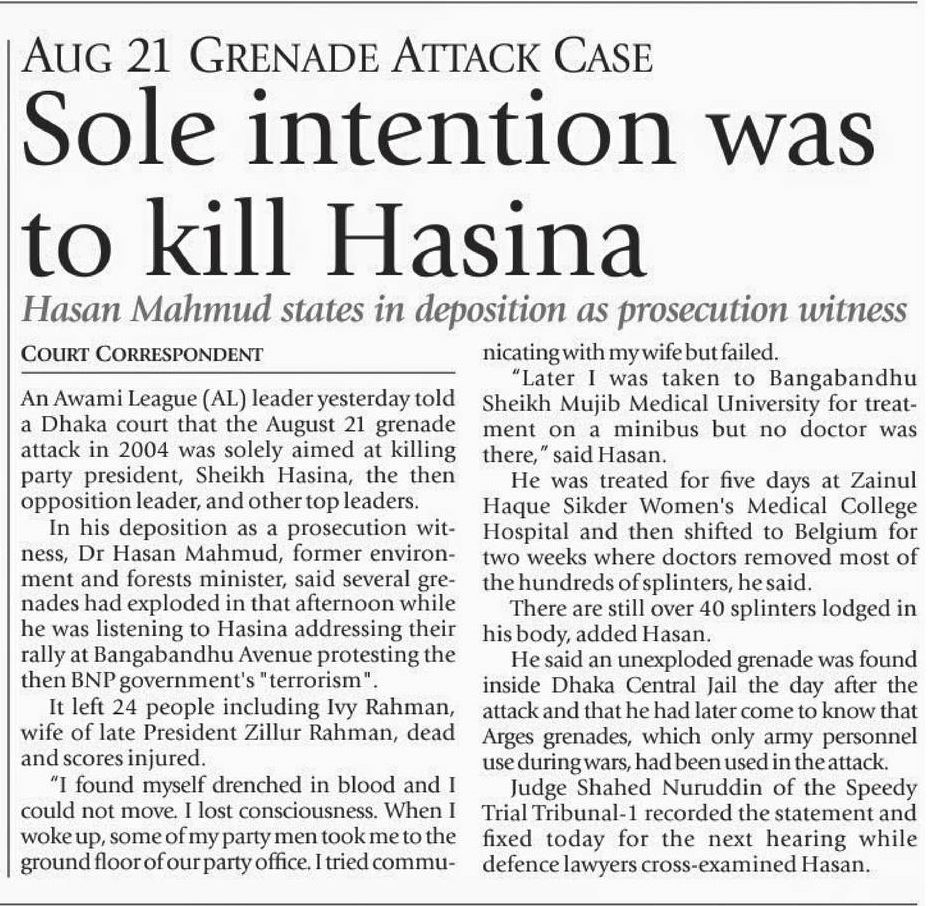 AUG 21 GRENADE ATTACK CASE

Sole intention was to kill Hasina

Hasan Mahmud states in deposition as prosecution witness

COURT CORRESPONDENT

An Awami League (AL) leader yesterday told a Dhaka court that the August 21 grenade attack in 2004 was solely aimed at killing party president, Sheikh Hasina, the then opposition leader, and other top leaders.

In his deposition as a prosecution witness, Dr Hasan Mahmud, former environment and forests minister, said several grenades had exploded in that afternoon while he was listening to Hasina addressing their rally at Bangabandhu Avenue protesting the then BNP government's "terrorism".

It left 24 people including Ivy Rahman, wife of late President Zillur Rahman, dead and scores injured.

"I found myself drenched in blood and I could not move. I lost consciousness. When I woke up, some of my party men took me to the ground floor of our party office. I tried communicating with my wife but failed.

"Later I was taken to Bangabandhu Sheikh Mujib Medical University for treatment on a minibus but no doctor was there," said Hasan.

He was treated for five days at Zainul Haque Sikder Women's Medical College Hospital and then shifted to Belgium for two weeks where doctors removed most of the hundreds of splinters, he said.

There are still over 40 splinters lodged in his body, added Hasan.

He said an unexploded grenade was found inside Dhaka Central Jail the day after the attack and that he had later come to know that Arges grenades, which only army personnel use during wars, had been used in the attack.

Judge Shahed Nuruddin of the Speedy Trial Tribunal-1 recorded the statement and fixed today for the next hearing while defence lawyers cross-examined Hasan.